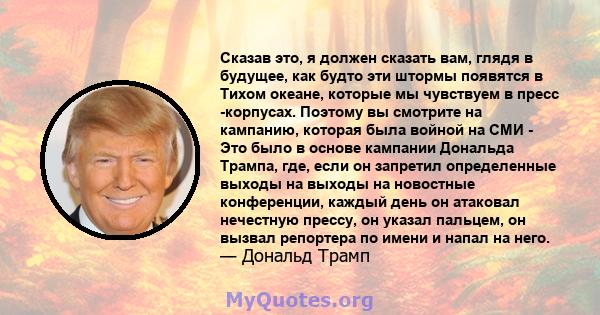 Сказав это, я должен сказать вам, глядя в будущее, как будто эти штормы появятся в Тихом океане, которые мы чувствуем в пресс -корпусах. Поэтому вы смотрите на кампанию, которая была войной на СМИ - Это было в основе кампании Дональда Трампа, где, если он запретил определенные выходы на выходы на новостные конференции, каждый день он атаковал нечестную прессу, он указал пальцем, он вызвал репортера по имени и напал на него.
— Дональд Трамп

MyQuotes.org